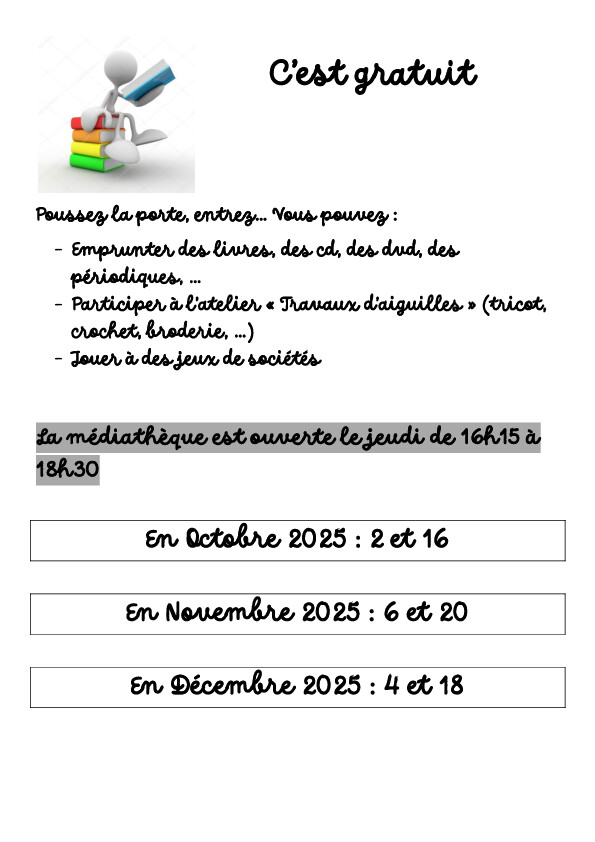 C'est gratuit

Poussez la porte, entrez… Vous pouvez :

- Emprunter des livres, des cd, des dvd, des périodiques, …
- Participer à l'atelier « Travaux d'aiguilles » (tricot, crochet, broderie, …)
- Jouer à des jeux de sociétés

La médiathèque est ouverte le jeudi de 16h15 à 18h30

En Octobre 2025 : 2 et 16

En Novembre 2025 : 6 et 20

En Décembre 2025 : 4 et 18